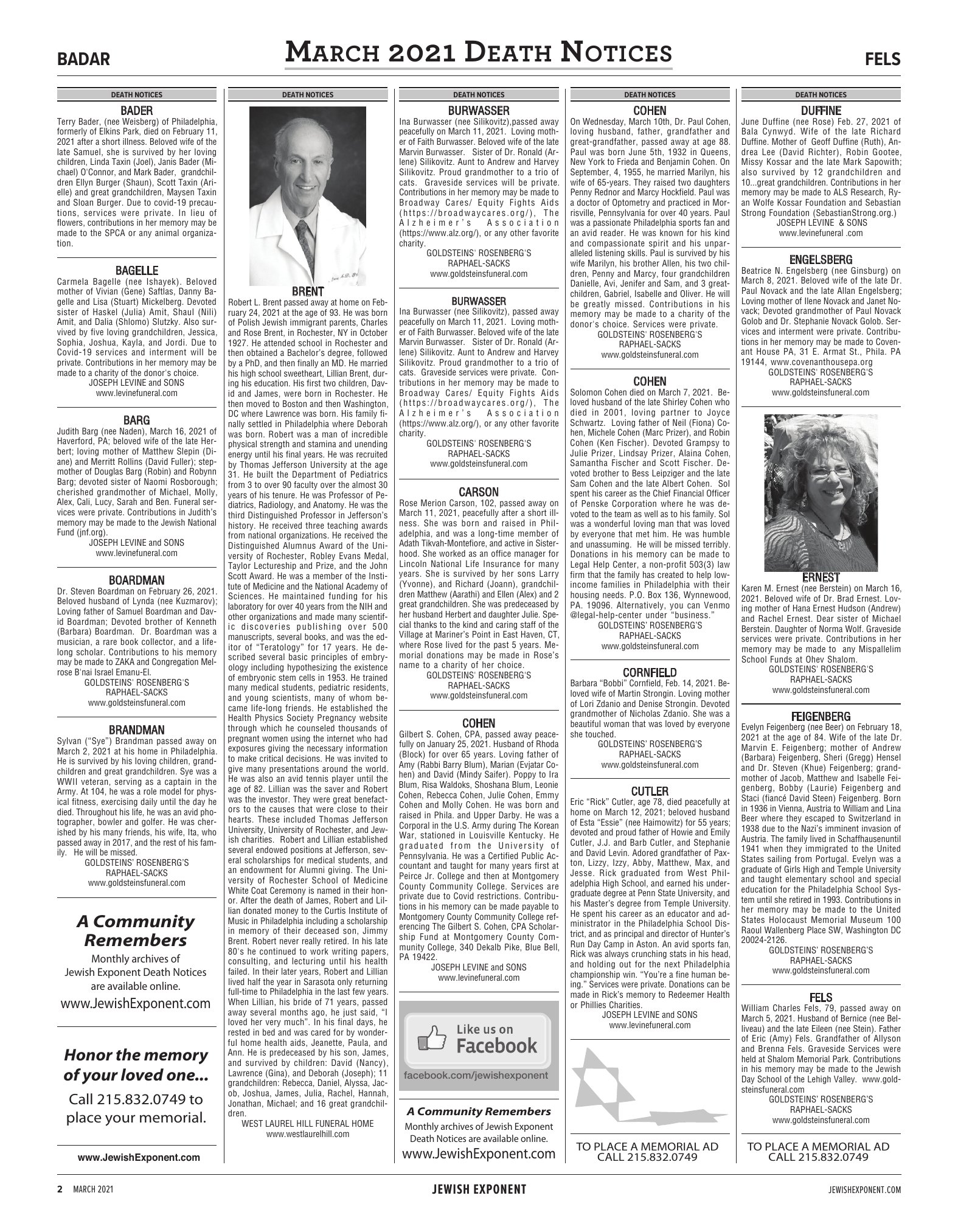 BADAR

MARCH 2021 DEATH NOTICES

FELS

DEATH NOTICES

BADER
Terry Bader, (nee Weisberg) of Philadelphia, formerly of Elkins Park, died on February 11, 2021 after a short illness. Beloved wife of the late Samuel, she is survived by her loving children, Linda Taxin (Joel), Janis Bader (Michael) O'Connor, and Mark Bader, grandchildren Ellyn Burger (Shaun), Scott Taxin (Arielle) and great grandchildren, Maysen Taxin and Sloan Burger. Due to covid-19 precautions, services were private. In lieu of flowers, contributions in her memory may be made to the SPCA or any animal organization.

BAGELLE
Carmela Bagelle (nee Ishayek). Beloved mother of Vivian (Gene) Saftlas, Danny Bagelle and Lisa (Stuart) Mickelberg. Devoted sister of Haskel (Julia) Amit, Shaul (Nili) Amit, and Dalia (Shlomo) Slutzky. Also survived by five loving grandchildren, Jessica, Sophia, Joshua, Kayla, and Jordi. Due to Covid-19 services and interment will be private. Contributions in her memory may be made to a charity of the donor's choice.
JOSEPH LEVINE and SONS
www.levinefuneral.com

BARG
Judith Barg (nee Naden), March 16, 2021 of Haverford, PA; beloved wife of the late Herbert; loving mother of Matthew Slepin (Diane) and Merritt Rollins (David Fuller); stepmother of Douglas Barg (Robin) and Robynn Barg; devoted sister of Naomi Rosborough; cherished grandmother of Michael, Molly, Alex, Cali, Lucy, Sarah and Ben. Funeral services were private. Contributions in Judith's memory may be made to the Jewish National Fund (jnf.org).
JOSEPH LEVINE and SONS
www.levinefuneral.com

BOARDMAN
Dr. Steven Boardman on February 26, 2021. Beloved husband of Lynda (nee Kuzmarov); Loving father of Samuel Boardman and David Boardman; Devoted brother of Kenneth (Barbara) Boardman. Dr. Boardman was a musician, a rare book collector, and a lifelong scholar. Contributions to his memory may be made to ZAKA and Congregation Melrose B'nai Israel Emanu-El.
GOLDSTEINS' ROSENBERG'S
RAPHAEL-SACKS
www.goldsteinsfuneral.com

BRANDMAN
Sylvan ("Sye") Brandman passed away on March 2, 2021 at his home in Philadelphia. He is survived by his loving children, grandchildren and great grandchildren. Sye was a WWII veteran, serving as a captain in the Army. At 104, he was a role model for physical fitness, exercising daily until the day he died. Throughout his life, he was an avid photographer, bowler and golfer. He was cherished by his many friends, his wife, Ita, who passed away in 2017, and the rest of his family. He will be missed.
GOLDSTEINS' ROSENBERG'S
RAPHAEL-SACKS
www.goldsteinsfuneral.com

A Community Remembers
Monthly archives of Jewish Exponent Death Notices are available online.
www.JewishExponent.com

Honor the memory of your loved one...
Call 215.832.0749 to place your memorial.

www.JewishExponent.com

DEATH NOTICES

BRENT
Robert L. Brent passed away at home on February 24, 2021 at the age of 93. He was born of Polish Jewish immigrant parents, Charles and Rose Brent, in Rochester, NY in October 1927. He attended school in Rochester and then obtained a Bachelor's degree, followed by a PhD, and then finally an MD. He married his high school sweetheart, Lillian Brent, during his education. His first two children, David and James, were born in Rochester. He then moved to Boston and then Washington, DC where Lawrence was born. His family finally settled in Philadelphia where Deborah was born. Robert was a man of incredible physical strength and stamina and unending energy until his final years. He was recruited by Thomas Jefferson University at the age 31. He built the Department of Pediatrics from 3 to over 90 faculty over the almost 30 years of his tenure. He was Professor of Pediatrics, Radiology, and Anatomy. He was the third Distinguished Professor in Jefferson's history. He received three teaching awards from national organizations. He received the Distinguished Alumnus Award of the University of Rochester, Robley Evans Medal, Taylor Lectureship and Prize, and the John Scott Award. He was a member of the Institute of Medicine and the National Academy of Sciences. He maintained funding for his laboratory for over 40 years from the NIH and other organizations and made many scientific discoveries publishing over 500 manuscripts, several books, and was the editor of "Teratology" for 17 years. He described several basic principles of embryology including hypothesizing the existence of embryonic stem cells in 1953. He trained many medical students, pediatric residents, and young scientists, many of whom became life-long friends. He established the Health Physics Society Pregnancy website through which he counseled thousands of pregnant women using the internet who had exposures giving the necessary information to make critical decisions. He was invited to give many presentations around the world. He was also an avid tennis player until the age of 82. Lillian was the saver and Robert was the investor. They were great benefactors to the causes that were close to their hearts. These included Thomas Jefferson University, University of Rochester, and Jewish charities. Robert and Lillian established several endowed positions at Jefferson, several scholarships for medical students, and an endowment for Alumni giving. The University of Rochester School of Medicine White Coat Ceremony is named in their honor. After the death of James, Robert and Lillian donated money to the Curtis Institute of Music in Philadelphia including a scholarship in memory of their deceased son, Jimmy Brent. Robert never really retired. In his late 80's he continued to work writing papers, consulting, and lecturing until his health failed. In their later years, Robert and Lillian lived half the year in Sarasota only returning full-time to Philadelphia in the last few years. When Lillian, his bride of 71 years, passed away several months ago, he just said, "I loved her very much". In his final days, he rested in bed and was cared for by wonderful home health aids, Jeanette, Paula, and Ann. He is predeceased by his son, James, and survived by children: David (Nancy), Lawrence (Gina), and Deborah (Joseph); 11 grandchildren: Rebecca, Daniel, Alyssa, Jacob, Joshua, James, Julia, Rachel, Hannah, Jonathan, Michael; and 16 great grandchildren.
WEST LAUREL HILL FUNERAL HOME
www.westlaurelhill.com

DEATH NOTICES

BURWASSER
Ina Burwasser (nee Silikovitz),passed away peacefully on March 11, 2021. Loving mother of Faith Burwasser. Beloved wife of the late Marvin Burwasser. Sister of Dr. Ronald (Arlene) Silikovitz. Aunt to Andrew and Harvey Silikovitz. Proud grandmother to a trio of cats. Graveside services will be private. Contributions in her memory may be made to Broadway Cares/ Equity Fights Aids (https://broadwaycares.org/), The Alzheimer's Association (https://www.alz.org/), or any other favorite charity.
GOLDSTEINS' ROSENBERG'S
RAPHAEL-SACKS
www.goldsteinsfuneral.com

BURWASSER
Ina Burwasser (nee Silikovitz), passed away peacefully on March 11, 2021. Loving mother of Faith Burwasser. Beloved wife of the late Marvin Burwasser. Sister of Dr. Ronald (Arlene) Silikovitz. Aunt to Andrew and Harvey Silikovitz. Proud grandmother to a trio of cats. Graveside services were private. Contributions in her memory may be made to Broadway Cares/ Equity Fights Aids (https://broadwaycares.org/), The Alzheimer's Association (https://www.alz.org/), or any other favorite charity.
GOLDSTEINS' ROSENBERG'S
RAPHAEL-SACKS
www.goldsteinsfuneral.com

CARSON
Rose Merion Carson, 102, passed away on March 11, 2021, peacefully after a short illness. She was born and raised in Philadelphia, and was a long-time member of Adath Tikvah-Montefiore, and active in Sisterhood. She worked as an office manager for Lincoln National Life Insurance for many years. She is survived by her sons Larry (Yvonne), and Richard (Joann), grandchildren Matthew (Aarathi) and Ellen (Alex) and 2 great grandchildren. She was predeceased by her husband Herbert and daughter Julie. Special thanks to the kind and caring staff of the Village at Mariner's Point in East Haven, CT, where Rose lived for the past 5 years. Memorial donations may be made in Rose's name to a charity of her choice.
GOLDSTEINS' ROSENBERG'S
RAPHAEL-SACKS
www.goldsteinsfuneral.com

COHEN
Gilbert S. Cohen, CPA, passed away peacefully on January 25, 2021. Husband of Rhoda (Block) for over 65 years. Loving father of Amy (Rabbi Barry Blum), Marian (Evjatar Cohen) and David (Mindy Saifer). Poppy to Ira Blum, Risa Waldoks, Shoshana Blum, Leonie Cohen, Rebecca Cohen, Julie Cohen, Emmy Cohen and Molly Cohen. He was born and raised in Phila. and Upper Darby. He was a Corporal in the U.S. Army during The Korean War, stationed in Louisville Kentucky. He graduated from the University of Pennsylvania. He was a Certified Public Accountant and taught for many years first at Peirce Jr. College and then at Montgomery County Community College. Services are private due to Covid restrictions. Contributions in his memory can be made payable to Montgomery County Community College referencing The Gilbert S. Cohen, CPA Scholarship Fund at Montgomery County Community College, 340 Dekalb Pike, Blue Bell, PA 19422.
JOSEPH LEVINE and SONS
www.levinefuneral.com

Like us on Facebook
facebook.com/jewishexponent

A Community Remembers
Monthly archives of Jewish Exponent Death Notices are available online.
www.JewishExponent.com

DEATH NOTICES

COHEN
On Wednesday, March 10th, Dr. Paul Cohen, loving husband, father, grandfather and great-grandfather, passed away at age 88. Paul was born June 5th, 1932 in Queens, New York to Frieda and Benjamin Cohen. On September, 4, 1955, he married Marilyn, his wife of 65-years. They raised two daughters Penny Rednor and Marcy Hockfield. Paul was a doctor of Optometry and practiced in Morrisville, Pennsylvania for over 40 years. Paul was a passionate Philadelphia sports fan and an avid reader. He was known for his kind and compassionate spirit and his unparalleled listening skills. Paul is survived by his wife Marilyn, his brother Allen, his two children, Penny and Marcy, four grandchildren Danielle, Avi, Jenifer and Sam, and 3 great-children, Gabriel, Isabelle and Oliver. He will be greatly missed. Contributions in his memory may be made to a charity of the donor's choice. Services were private.
GOLDSTEINS' ROSENBERG'S
RAPHAEL-SACKS
www.goldsteinsfuneral.com

COHEN
Solomon Cohen died on March 7, 2021. Beloved husband of the late Shirley Cohen who died in 2001, loving partner to Joyce Schwartz. Loving father of Neil (Fiona) Cohen, Michele Cohen (Marc Prizer), and Robin Cohen (Ken Fischer). Devoted Grampsy to Julie Prizer, Lindsay Prizer, Alaina Cohen, Samantha Fischer and Scott Fischer. Devoted brother to Bess Leipziger and the late Sam Cohen and the late Albert Cohen. Sol spent his career as the Chief Financial Officer of Penske Corporation where he was devoted to the team as well as to his family. Sol was a wonderful loving man that was loved by everyone that met him. He was humble and unassuming. He will be missed terribly. Donations in his memory can be made to Legal Help Center, a non-profit 503(3) law firm that the family has created to help low-income families in Philadelphia with their housing needs. P.O. Box 136, Wynnewood, PA. 19096. Alternatively, you can Venmo @legal-help-center under "business."
GOLDSTEINS' ROSENBERG'S
RAPHAEL-SACKS
www.goldsteinsfuneral.com

CORNFIELD
Barbara "Bobbi" Cornfield, Feb. 14, 2021. Beloved wife of Martin Strongin. Loving mother of Lori Zdanio and Denise Strongin. Devoted grandmother of Nicholas Zdanio. She was a beautiful woman that was loved by everyone she touched.
GOLDSTEINS' ROSENBERG'S
RAPHAEL-SACKS
www.goldsteinsfuneral.com

CUTLER
Eric "Rick" Cutler, age 78, died peacefully at home on March 12, 2021; beloved husband of Esta "Essie" (nee Haimowitz) for 55 years; devoted and proud father of Howie and Emily Cutler, J.J. and Barb Cutler, and Stephanie and David Levin. Adored grandfather of Paxton, Lizzy, Izzy, Abby, Matthew, Max, and Jesse. Rick graduated from West Philadelphia High School, and earned his undergraduate degree at Penn State University, and his Master's degree from Temple University. He spent his career as an educator and administrator in the Philadelphia School District, and as principal and director of Hunter's Run Day Camp in Aston. An avid sports fan, Rick was always crunching stats in his head, and holding out for the next Philadelphia championship win. "You're a fine human being." Services were private. Donations can be made in Rick's memory to Redeemer Health or Phillies Charities.
JOSEPH LEVINE and SONS
www.levinefuneral.com

TO PLACE A MEMORIAL AD CALL 215.832.0749

DEATH NOTICES

DUFFINE
June Duffine (nee Rose) Feb. 27, 2021 of Bala Cynwyd. Wife of the late Richard Duffine. Mother of Geoff Duffine (Ruth), Andrea Lee (David Richter), Robin Gootee, Missy Kossar and the late Mark Sapowith; also survived by 12 grandchildren and 10...great grandchildren. Contributions in her memory may be made to ALS Research, Ryan Wolfe Kossar Foundation and Sebastian Strong Foundation (SebastianStrong.org.)
JOSEPH LEVINE & SONS
www.levinefuneral .com

ENGELSBERG
Beatrice N. Engelsberg (nee Ginsburg) on March 8, 2021. Beloved wife of the late Dr. Paul Novack and the late Allan Engelsberg; Loving mother of Ilene Novack and Janet Novack; Devoted grandmother of Paul Novack Golob and Dr. Stephanie Novack Golob. Services and interment were private. Contributions in her memory may be made to Covenant House PA, 31 E. Armat St., Phila. PA 19144, www.covenanthousepa.org
GOLDSTEINS' ROSENBERG'S
RAPHAEL-SACKS
www.goldsteinsfuneral.com

ERNEST
Karen M. Ernest (nee Berstein) on March 16, 2021. Beloved wife of Dr. Brad Ernest. Loving mother of Hana Ernest Hudson (Andrew) and Rachel Ernest. Dear sister of Michael Berstein. Daughter of Norma Wolf. Graveside services were private. Contributions in her memory may be made to any Mispallelim School Funds at Ohev Shalom.
GOLDSTEINS' ROSENBERG'S
RAPHAEL-SACKS
www.goldsteinsfuneral.com

FEIGENBERG
Evelyn Feigenberg (nee Beer) on February 18, 2021 at the age of 84. Wife of the late Dr. Marvin E. Feigenberg; mother of Andrew (Barbara) Feigenberg, Sheri (Gregg) Hensel and Dr. Steven (Khue) Feigenberg; grandmother of Jacob, Matthew and Isabelle Feigenberg, Bobby (Laurie) Feigenberg and Staci (fiancé David Steen) Feigenberg. Born in 1936 in Vienna, Austria to William and Lina Beer where they escaped to Switzerland in 1938 due to the Nazi's imminent invasion of Austria. The family lived in Schaffhausenuntil 1941 when they immigrated to the United States sailing from Portugal. Evelyn was a graduate of Girls High and Temple University and taught elementary school and special education for the Philadelphia School System until she retired in 1993. Contributions in her memory may be made to the United States Holocaust Memorial Museum 100 Raoul Wallenberg Place SW, Washington DC 20024-2126.
GOLDSTEINS' ROSENBERG'S
RAPHAEL-SACKS
www.goldsteinsfuneral.com

FELS
William Charles Fels, 79, passed away on March 5, 2021. Husband of Bernice (nee Belliveau) and the late Eileen (nee Stein). Father of Eric (Amy) Fels. Grandfather of Allyson and Brenna Fels. Graveside Services were held at Shalom Memorial Park. Contributions in his memory may be made to the Jewish Day School of the Lehigh Valley. www.goldsteinsfuneral.com
GOLDSTEINS' ROSENBERG'S
RAPHAEL-SACKS
www.goldsteinsfuneral.com

TO PLACE A MEMORIAL AD CALL 215.832.0749

2 MARCH 2021 JEWISH EXPONENT JEWISHEXPONENT.COM